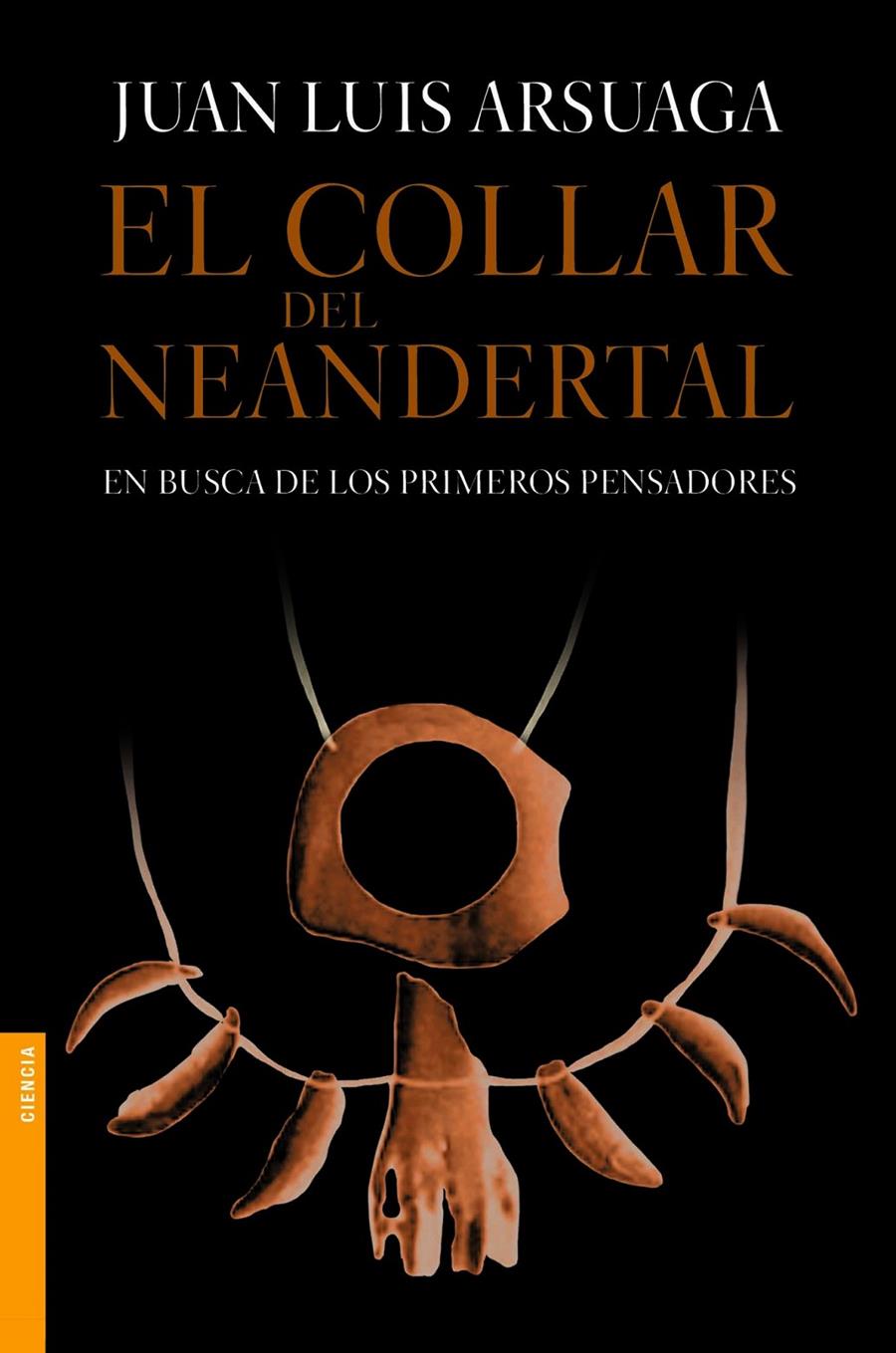 JUAN LUIS ARSUAGA

EL COLLAR DEL NEANDERTAL

EN BUSCA DE LOS PRIMEROS PENSADORES

CIENCIA